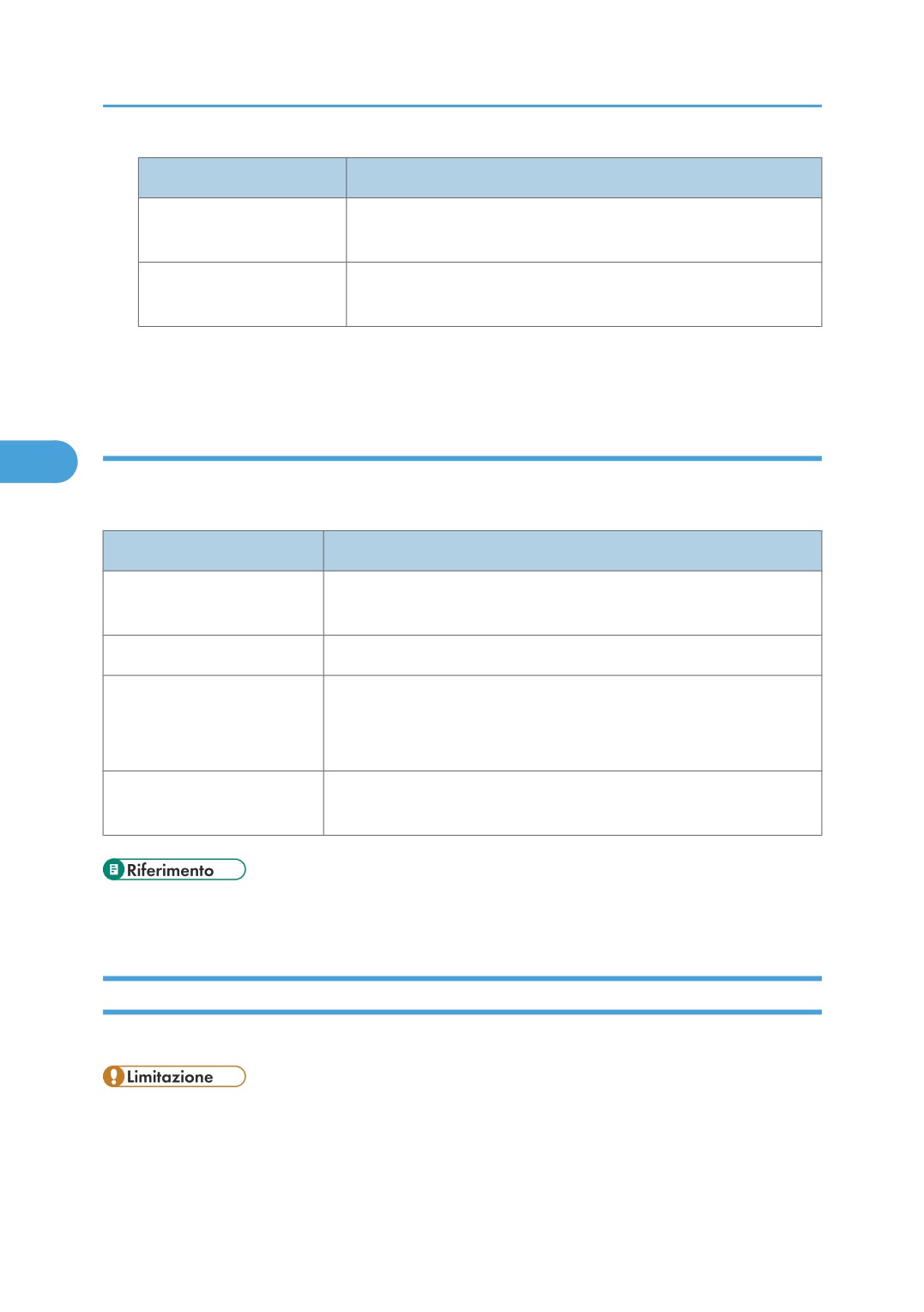 Riferimento

Limitazione